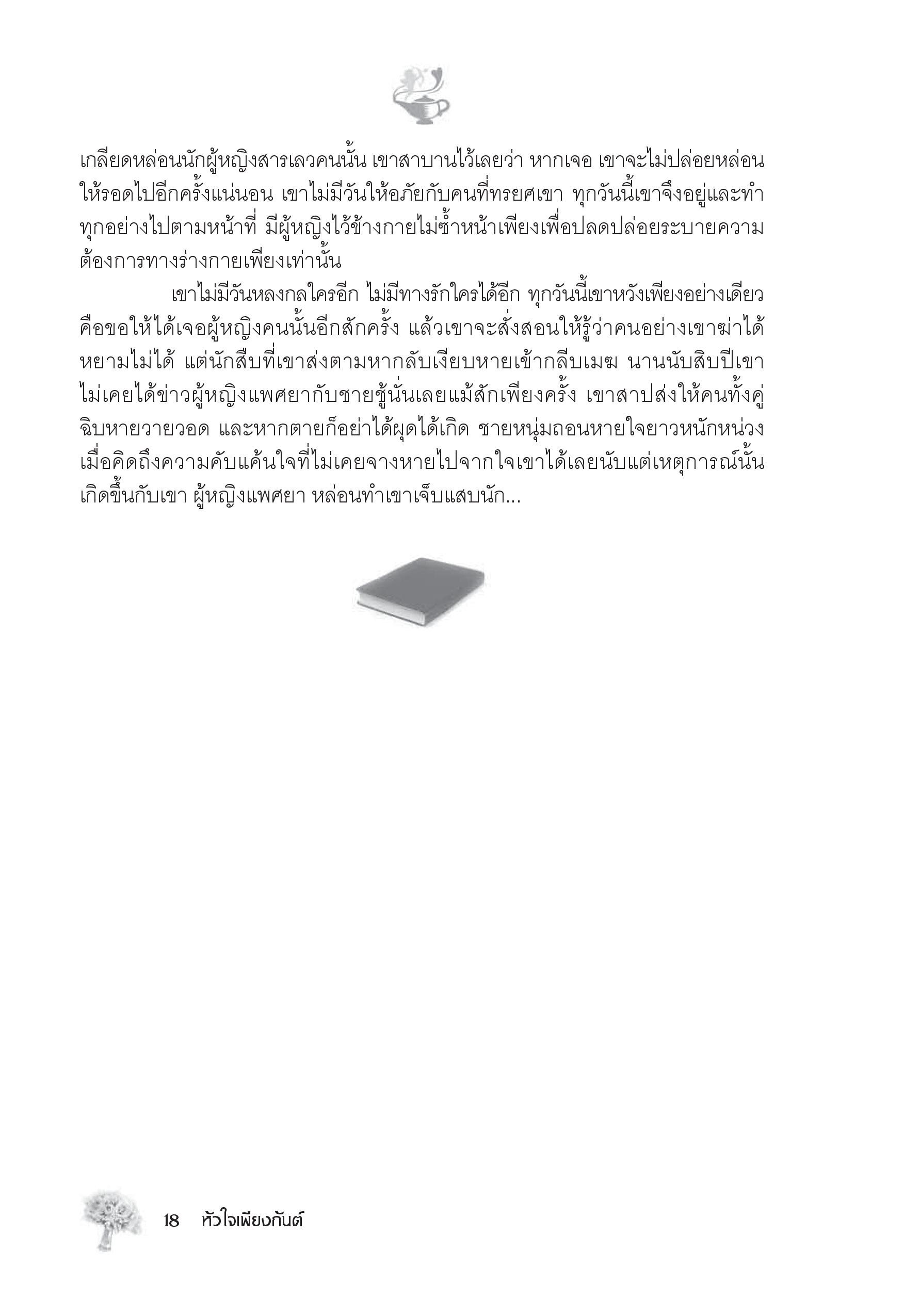 เกลียดหล่อนนักผู้หญิงสารเลวคนนั้น เขาสาบานไว้เลยว่า หากเจอ เขาจะไม่ปล่อยหล่อนให้รอดไปอีกครั้งแน่นอน เขาไม่มีวันให้อภัยกับคนที่ทรยศเขา ทุกวันนี้เขาจึงอยู่และทำทุกอย่างไปตามหน้าที่ มีผู้หญิงไว้ข้างกายไม่ซ้ำหน้าเพียงเพื่อปลดปล่อยระบายความต้องการทางร่างกายเพียงเท่านั้น

เขาไม่มีวันหลงกลใครอีก ไม่มีทางรักใครได้อีก ทุกวันนี้เขาหวังเพียงอย่างเดียวคือขอให้ได้เจอผู้หญิงคนนั้นอีกสักครั้ง แล้วเขาจะสั่งสอนให้รู้ว่าคนอย่างเขาฆ่าได้หยามไม่ได้ แต่นักสืบที่เขาส่งตามหากลับเงียบหายเข้ากลีบเมฆ นานนับสิบปีเขาไม่เคยได้ข่าวผู้หญิงแพศยากับชายชู้นั่นเลยแม้สักเพียงครั้ง เขาสาปส่งให้คนทั้งคู่ฉิบหายวายวอด และหากตายก็อย่าได้ผุดได้เกิด ชายหนุ่มถอนหายใจยาวหนักหน่วงเมื่อคิดถึงความคับแค้นใจที่ไม่เคยจางหายไปจากใจเขาได้เลยนับแต่เหตุการณ์นั้นเกิดขึ้นกับเขา ผู้หญิงแพศยา หล่อนทำเขาเจ็บแสบนัก...

18 หัวใจเพียงกันต์